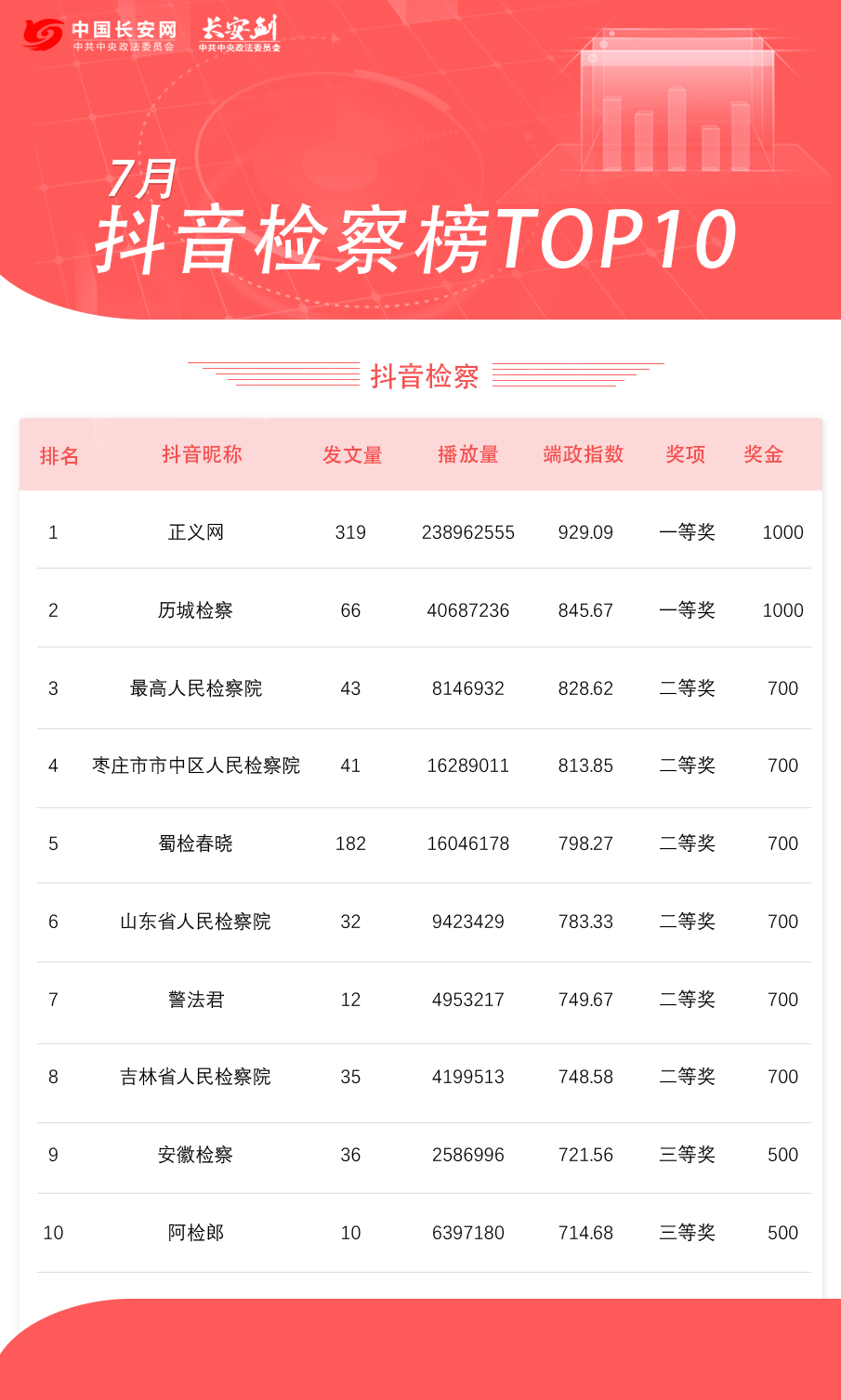 中国长安网
中共中央政法委员会

长安剑
中共中央政法委员会

7月
抖音检察榜TOP10

抖音检察

| 排名 | 抖音昵称 | 发文量 | 播放量 | 端政指数 | 奖项 | 奖金 |
|---|---|---|---|---|---|---|
| 1 | 正义网 | 319 | 238962555 | 929.09 | 一等奖 | 1000 |
| 2 | 历城检察 | 66 | 40687236 | 845.67 | 一等奖 | 1000 |
| 3 | 最高人民检察院 | 43 | 8146932 | 828.62 | 二等奖 | 700 |
| 4 | 枣庄市市中区人民检察院 | 41 | 16289011 | 813.85 | 二等奖 | 700 |
| 5 | 蜀检春晓 | 182 | 16046178 | 798.27 | 二等奖 | 700 |
| 6 | 山东省人民检察院 | 32 | 9423429 | 783.33 | 二等奖 | 700 |
| 7 | 警法君 | 12 | 4953217 | 749.67 | 二等奖 | 700 |
| 8 | 吉林省人民检察院 | 35 | 4199513 | 748.58 | 二等奖 | 700 |
| 9 | 安徽检察 | 36 | 2586996 | 721.56 | 三等奖 | 500 |
| 10 | 阿检郎 | 10 | 6397180 | 714.68 | 三等奖 | 500 |